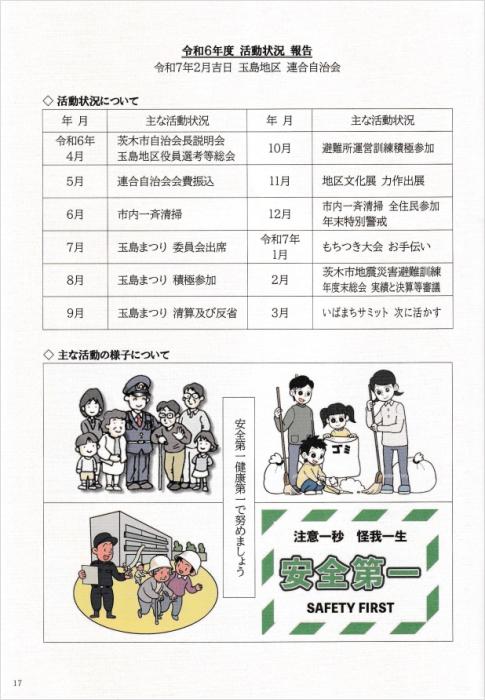 令和6年度 活動状況 報告
令和7年2月吉日 玉島地区 連合自治会

◇ 活動状況について

| 年 月 | 主な活動状況 | 年 月 | 主な活動状況 |
|---|---|---|---|
| 令和6年 4月 | 茨木市自治会長説明会 玉島地区役員選考等総会 | 10月 | 避難所運営訓練積極参加 |
| 5月 | 連合自治会会費振込 | 11月 | 地区文化展 力作出展 |
| 6月 | 市内一斉清掃 | 12月 | 市内一斉清掃 全住民参加 年末特別警戒 |
| 7月 | 玉島まつり 委員会出席 | 令和7年 1月 | もちつき大会 お手伝い |
| 8月 | 玉島まつり 積極参加 | 2月 | 茨木市地震災害避難訓練 年度末総会 実績と決算等審議 |
| 9月 | 玉島まつり 清算及び反省 | 3月 | いばまちサミット 次に活かす |

◇ 主な活動の様子について

安全第一 健康第一で努めましょう

ゴミ

注意一秒 怪我一生
安全第一
SAFETY FIRST

17